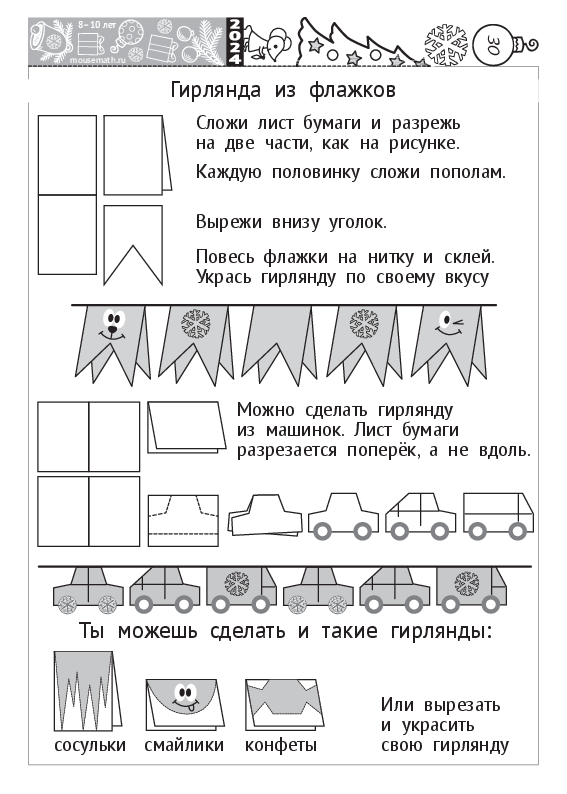 8–10 лет
mousemath.ru
2024
30

Гирлянда из флажков

Сложи лист бумаги и разрежь на две части, как на рисунке.

Каждую половинку сложи пополам.

Вырежи внизу уголок.

Повесь флажки на нитку и склей. Укрась гирлянду по своему вкусу

Можно сделать гирлянду из машинок. Лист бумаги разрезается поперёк, а не вдоль.

Ты можешь сделать и такие гирлянды:

сосульки

смайлики

конфеты

Или вырезать и украсить свою гирлянду